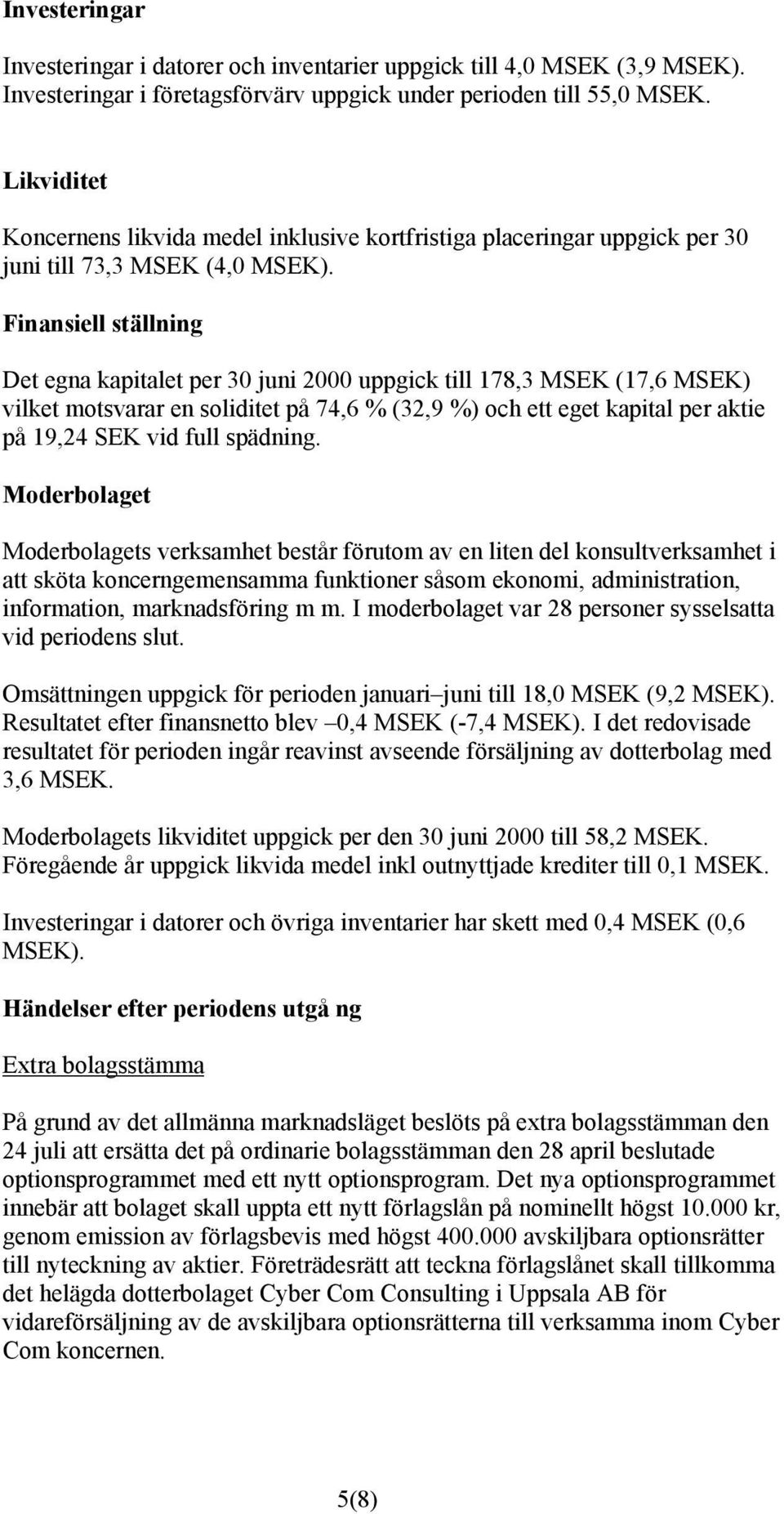 Investeringar

Investeringar i datorer och inventarier uppgick till 4,0 MSEK (3,9 MSEK). Investeringar i företagsförvärv uppgick under perioden till 55,0 MSEK.

Likviditet

Koncernens likvida medel inklusive kortfristiga placeringar uppgick per 30 juni till 73,3 MSEK (4,0 MSEK).

Finansiell ställning

Det egna kapitalet per 30 juni 2000 uppgick till 178,3 MSEK (17,6 MSEK) vilket motsvarar en soliditet på 74,6 % (32,9 %) och ett eget kapital per aktie på 19,24 SEK vid full spädning.

Moderbolaget

Moderbolagets verksamhet består förutom av en liten del konsultverksamhet i att sköta koncerngemensamma funktioner såsom ekonomi, administration, information, marknadsföring m m. I moderbolaget var 28 personer sysselsatta vid periodens slut.

Omsättningen uppgick för perioden januari–juni till 18,0 MSEK (9,2 MSEK). Resultatet efter finansnetto blev –0,4 MSEK (-7,4 MSEK). I det redovisade resultatet för perioden ingår reavinst avseende försäljning av dotterbolag med 3,6 MSEK.

Moderbolagets likviditet uppgick per den 30 juni 2000 till 58,2 MSEK. Föregående år uppgick likvida medel inkl outnyttjade krediter till 0,1 MSEK.

Investeringar i datorer och övriga inventarier har skett med 0,4 MSEK (0,6 MSEK).

Händelser efter periodens utgå ng

Extra bolagsstämma

På grund av det allmänna marknadsläget beslöts på extra bolagsstämman den 24 juli att ersätta det på ordinarie bolagsstämman den 28 april beslutade optionsprogrammet med ett nytt optionsprogram. Det nya optionsprogrammet innebär att bolaget skall uppta ett nytt förlagslån på nominellt högst 10.000 kr, genom emission av förlagsbevis med högst 400.000 avskiljbara optionsrätter till nyteckning av aktier. Företrädesrätt att teckna förlagslånet skall tillkomma det helägda dotterbolaget Cyber Com Consulting i Uppsala AB för vidareförsäljning av de avskiljbara optionsrätterna till verksamma inom Cyber Com koncernen.

5(8)